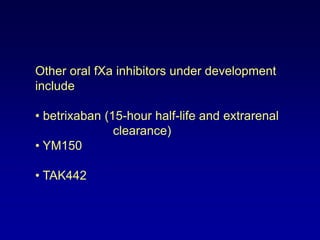 Other oral fXa inhibitors under development include

• betrixaban (15-hour half-life and extrarenal clearance)

• YM150

• TAK442